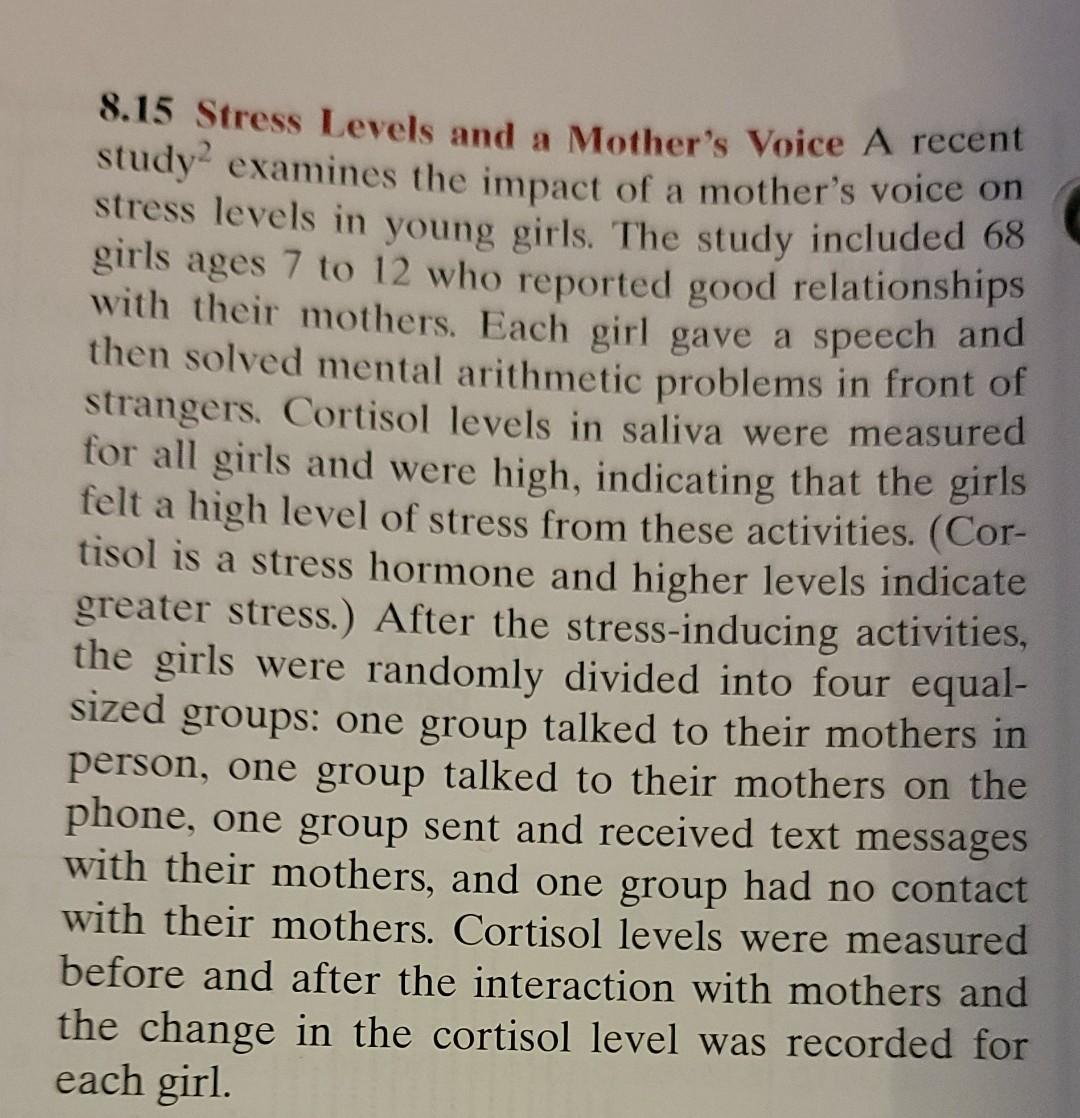 8.15 Stress Levels and a Mother's Voice A recent study$^2$ examines the impact of a mother's voice on stress levels in young girls. The study included 68 girls ages 7 to 12 who reported good relationships with their mothers. Each girl gave a speech and then solved mental arithmetic problems in front of strangers. Cortisol levels in saliva were measured for all girls and were high, indicating that the girls felt a high level of stress from these activities. (Cortisol is a stress hormone and higher levels indicate greater stress.) After the stress-inducing activities, the girls were randomly divided into four equal-sized groups: one group talked to their mothers in person, one group talked to their mothers on the phone, one group sent and received text messages with their mothers, and one group had no contact with their mothers. Cortisol levels were measured before and after the interaction with mothers and the change in the cortisol level was recorded for each girl.